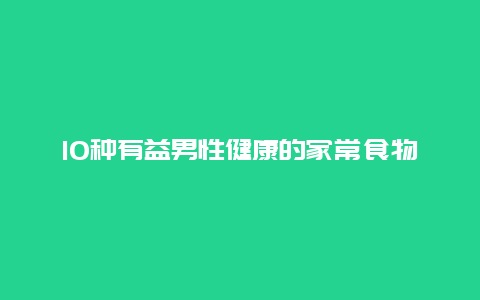 10种有益男性健康的家常食物